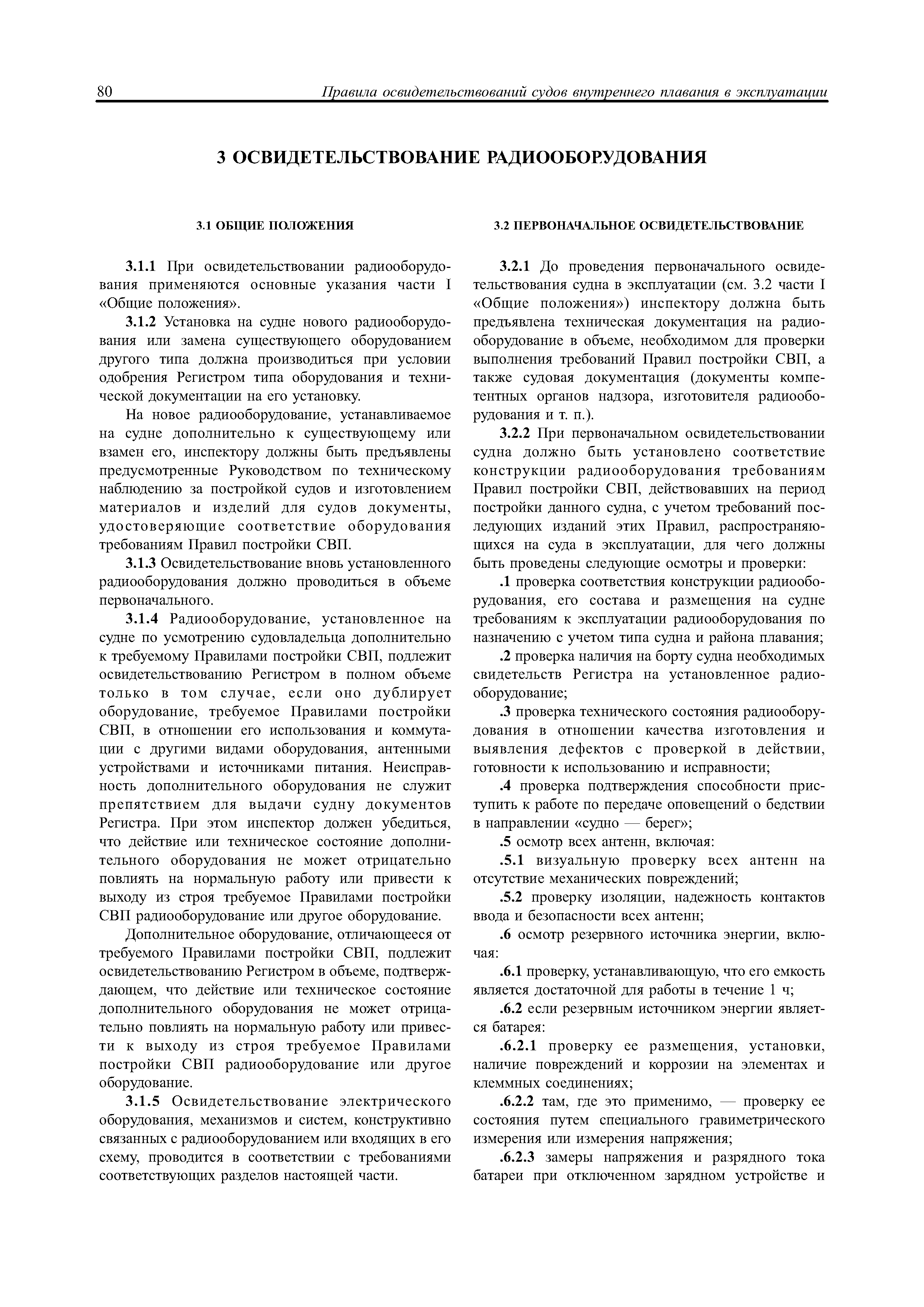 80 Правила освидетельствований судов внутреннего плавания в эксплуатации

3 ОСВИДЕТЕЛЬСТВОВАНИЕ РАДИООБОРУДОВАНИЯ

3.1 ОБЩИЕ ПОЛОЖЕНИЯ

3.1.1 При освидетельствовании радиооборудования применяются основные указания части I «Общие положения».

3.1.2 Установка на судне нового радиооборудования или замена существующего оборудованием другого типа должна производиться при условии одобрения Регистром типа оборудования и технической документации на его установку.

На новое радиооборудование, устанавливаемое на судне дополнительно к существующему или взамен его, инспектору должны быть предъявлены предусмотренные Руководством по техническому наблюдению за постройкой судов и изготовлением материалов и изделий для судов документы, удостоверяющие соответствие оборудования требованиям Правил постройки СВП.

3.1.3 Освидетельствование вновь установленного радиооборудования должно проводиться в объеме первоначального.

3.1.4 Радиооборудование, установленное на судне по усмотрению судовладельца дополнительно к требуемому Правилами постройки СВП, подлежит освидетельствованию Регистром в полном объеме только в том случае, если оно дублирует оборудование, требуемое Правилами постройки СВП, в отношении его использования и коммутации с другими видами оборудования, антенными устройствами и источниками питания. Неисправность дополнительного оборудования не служит препятствием для выдачи судну документов Регистра. При этом инспектор должен убедиться, что действие или техническое состояние дополнительного оборудования не может отрицательно повлиять на нормальную работу или привести к выходу из строя требуемое Правилами постройки СВП радиооборудование или другое оборудование.

Дополнительное оборудование, отличающееся от требуемого Правилами постройки СВП, подлежит освидетельствованию Регистром в объеме, подтверждающем, что действие или техническое состояние дополнительного оборудования не может отрицательно повлиять на нормальную работу или привести к выходу из строя требуемое Правилами постройки СВП радиооборудование или другое оборудование.

3.1.5 Освидетельствование электрического оборудования, механизмов и систем, конструктивно связанных с радиооборудованием или входящих в его схему, проводится в соответствии с требованиями соответствующих разделов настоящей части.

3.2 ПЕРВОНАЧАЛЬНОЕ ОСВИДЕТЕЛЬСТВОВАНИЕ

3.2.1 До проведения первоначального освидетельствования судна в эксплуатации (см. 3.2 части I «Общие положения») инспектору должна быть предъявлена техническая документация на радиооборудование в объеме, необходимом для проверки выполнения требований Правил постройки СВП, а также судовая документация (документы компетентных органов надзора, изготовителя радиооборудования и т. п.).

3.2.2 При первоначальном освидетельствовании судна должно быть установлено соответствие конструкции радиооборудования требованиям Правил постройки СВП, действовавших на период постройки данного судна, с учетом требований последующих изданий этих Правил, распространяющихся на суда в эксплуатации, для чего должны быть проведены следующие осмотры и проверки:

.1 проверка соответствия конструкции радиооборудования, его состава и размещения на судне требованиям к эксплуатации радиооборудования по назначению с учетом типа судна и района плавания;

.2 проверка наличия на борту судна необходимых свидетельств Регистра на установленное радиооборудование;

.3 проверка технического состояния радиооборудования в отношении качества изготовления и выявления дефектов с проверкой в действии, готовности к использованию и исправности;

.4 проверка подтверждения способности приступить к работе по передаче оповещений о бедствии в направлении «судно — берег»;

.5 осмотр всех антенн, включая:

.5.1 визуальную проверку всех антенн на отсутствие механических повреждений;

.5.2 проверку изоляции, надежность контактов ввода и безопасности всех антенн;

.6 осмотр резервного источника энергии, включая:

.6.1 проверку, устанавливающую, что его емкость является достаточной для работы в течение 1 ч;

.6.2 если резервным источником энергии является батарея:

.6.2.1 проверку ее размещения, установки, наличие повреждений и коррозии на элементах и клеммных соединениях;

.6.2.2 там, где это применимо, — проверку ее состояния путем специального гравиметрического измерения или измерения напряжения;

.6.2.3 замеры напряжения и разрядного тока батареи при отключенном зарядном устройстве и